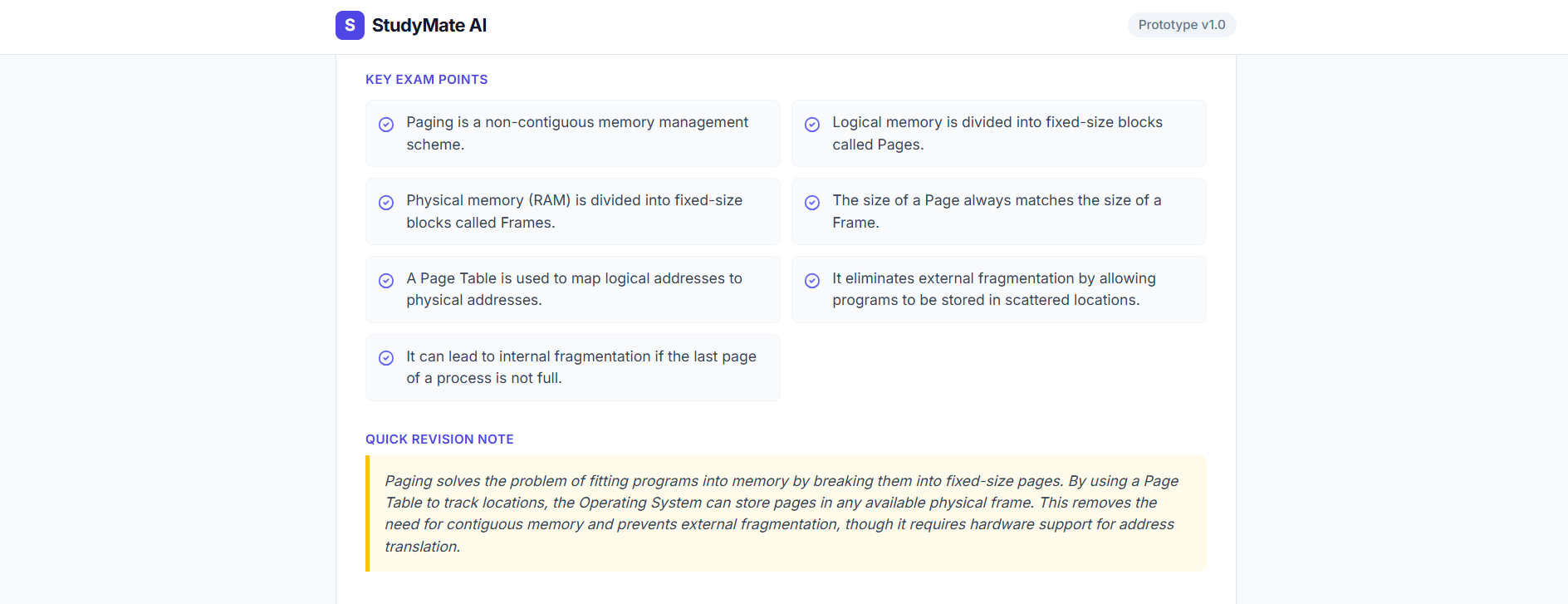 S StudyMate AI

Prototype v1.0

KEY EXAM POINTS

Paging is a non-contiguous memory management scheme.

Logical memory is divided into fixed-size blocks called Pages.

Physical memory (RAM) is divided into fixed-size blocks called Frames.

The size of a Page always matches the size of a Frame.

A Page Table is used to map logical addresses to physical addresses.

It eliminates external fragmentation by allowing programs to be stored in scattered locations.

It can lead to internal fragmentation if the last page of a process is not full.

QUICK REVISION NOTE

Paging solves the problem of fitting programs into memory by breaking them into fixed-size pages. By using a Page Table to track locations, the Operating System can store pages in any available physical frame. This removes the need for contiguous memory and prevents external fragmentation, though it requires hardware support for address translation.